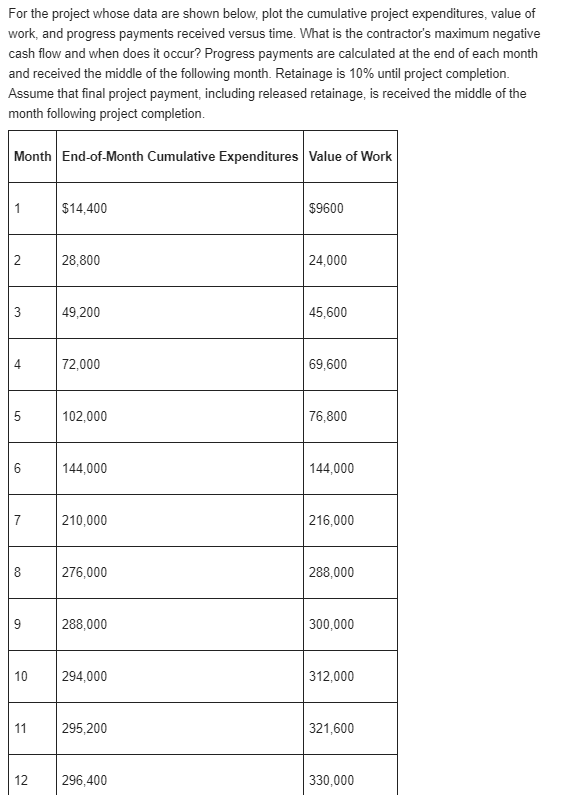 For the project whose data are shown below, plot the cumulative project expenditures, value of work, and progress payments received versus time. What is the contractor's maximum negative cash flow and when does it occur? Progress payments are calculated at the end of each month and received the middle of the following month. Retainage is 10% until project completion. Assume that final project payment, including released retainage, is received the middle of the month following project completion.

| Month | End-of-Month Cumulative Expenditures | Value of Work |
|---|---|---|
| 1 | \$14,400 | \$9600 |
| 2 | 28,800 | 24,000 |
| 3 | 49,200 | 45,600 |
| 4 | 72,000 | 69,600 |
| 5 | 102,000 | 76,800 |
| 6 | 144,000 | 144,000 |
| 7 | 210,000 | 216,000 |
| 8 | 276,000 | 288,000 |
| 9 | 288,000 | 300,000 |
| 10 | 294,000 | 312,000 |
| 11 | 295,200 | 321,600 |
| 12 | 296,400 | 330,000 |